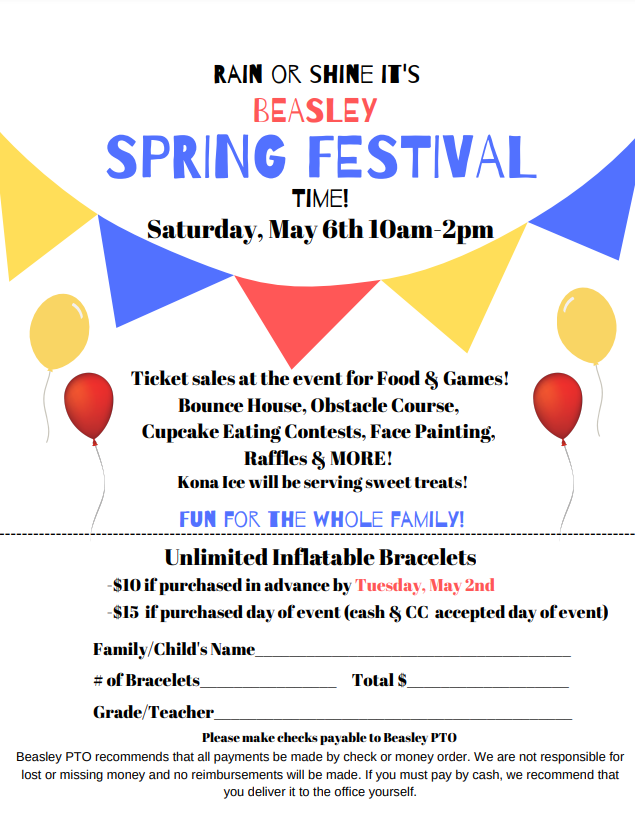 RAIN OR SHINE IT'S
BEASLEY
SPRING FESTIVAL
TIME!
Saturday, May 6th 10am-2pm

Ticket sales at the event for Food & Games!
Bounce House, Obstacle Course,
Cupcake Eating Contests, Face Painting,
Raffles & MORE!
Kona Ice will be serving sweet treats!

FUN FOR THE WHOLE FAMILY!

Unlimited Inflatable Bracelets
-$10 if purchased in advance by Tuesday, May 2nd
-$15 if purchased day of event (cash & CC accepted day of event)

Family/Child's Name____

# of Bracelets____ Total $____

Grade/Teacher____

Please make checks payable to Beasley PTO

Beasley PTO recommends that all payments be made by check or money order. We are not responsible for lost or missing money and no reimbursements will be made. If you must pay by cash, we recommend that you deliver it to the office yourself.